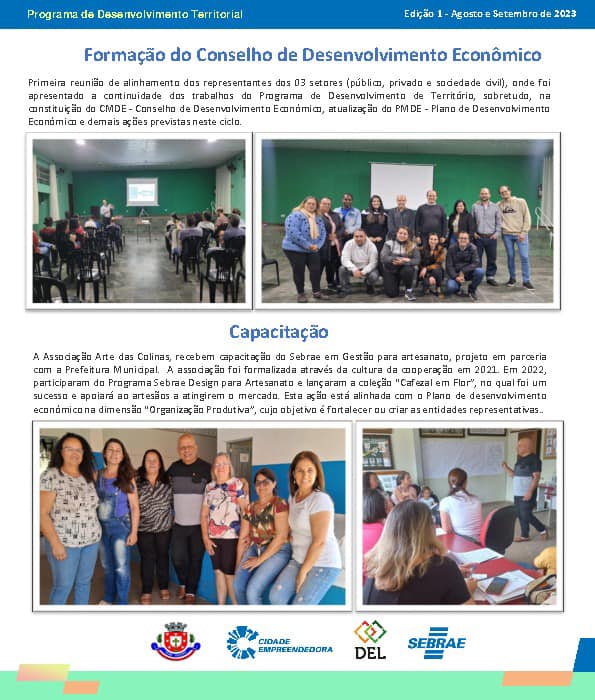 Programa de Desenvolvimento Territorial

Edição 1 - Agosto e Setembro de 2023

Formação do Conselho de Desenvolvimento Econômico

Primeira reunião de alinhamento dos representantes dos 03 setores (público, privado e sociedade civil), onde foi apresentado a continuidade dos trabalhos do Programa de Desenvolvimento de Território, sobretudo, na constituição do CMDE - Conselho de Desenvolvimento Econômico, atualização do PMDE - Plano de Desenvolvimento Econômico e demais ações previstas neste ciclo.

Capacitação

A Associação Arte das Colinas, recebem capacitação do Sebrae em Gestão para artesanato, projeto em parceria com a Prefeitura Municipal. A associação foi formalizada através da cultura da cooperação em 2021. Em 2022, participaram do Programa Sebrae Design para Artesanato e lançaram a coleção "Cafezal em Flor", no qual foi um sucesso e apoiará ao artesãos a atingirem o mercado. Esta ação está alinhada com o Plano de desenvolvimento econômico na dimensão "Organização Produtiva", cujo objetivo é fortalecer ou criar as entidades representativas..

CIDADE EMPREENDEDORA

DEL

SEBRAE